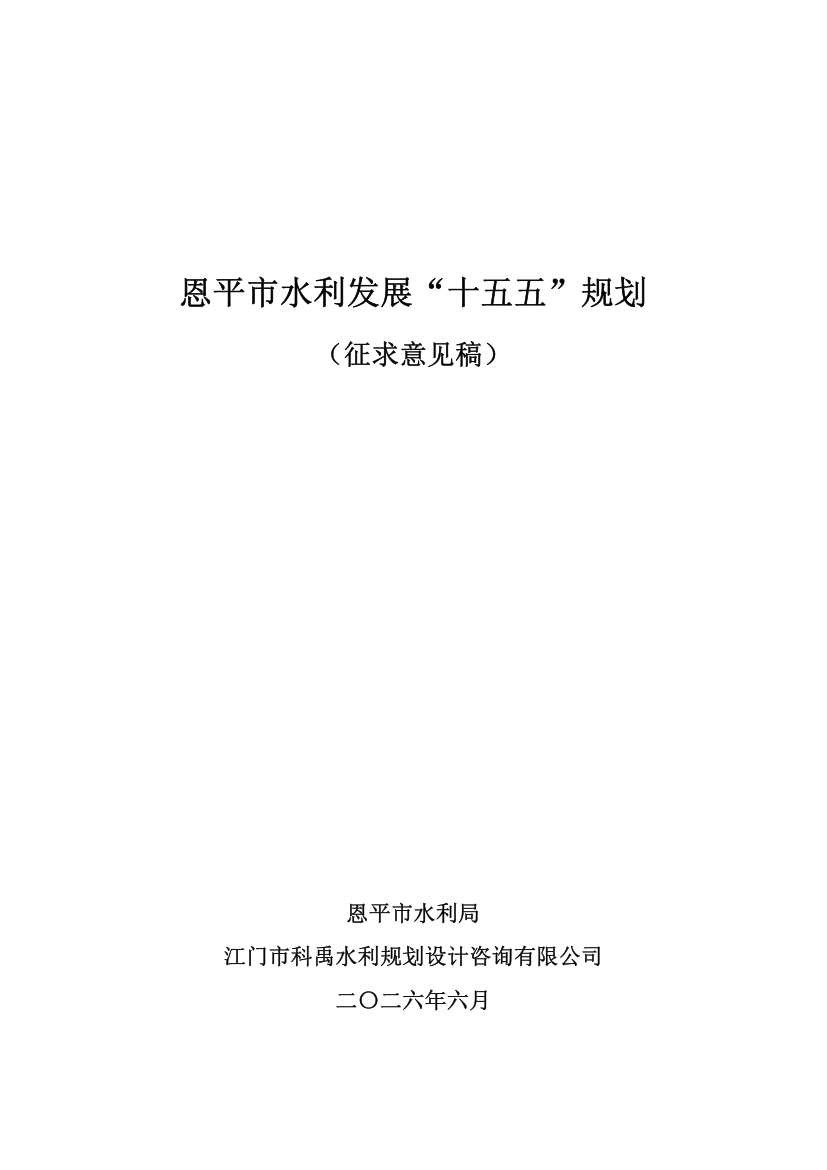 恩平市水利发展“十五五”规划

（征求意见稿）

恩平市水利局

江门市科禹水利规划设计咨询有限公司

二〇二六年六月